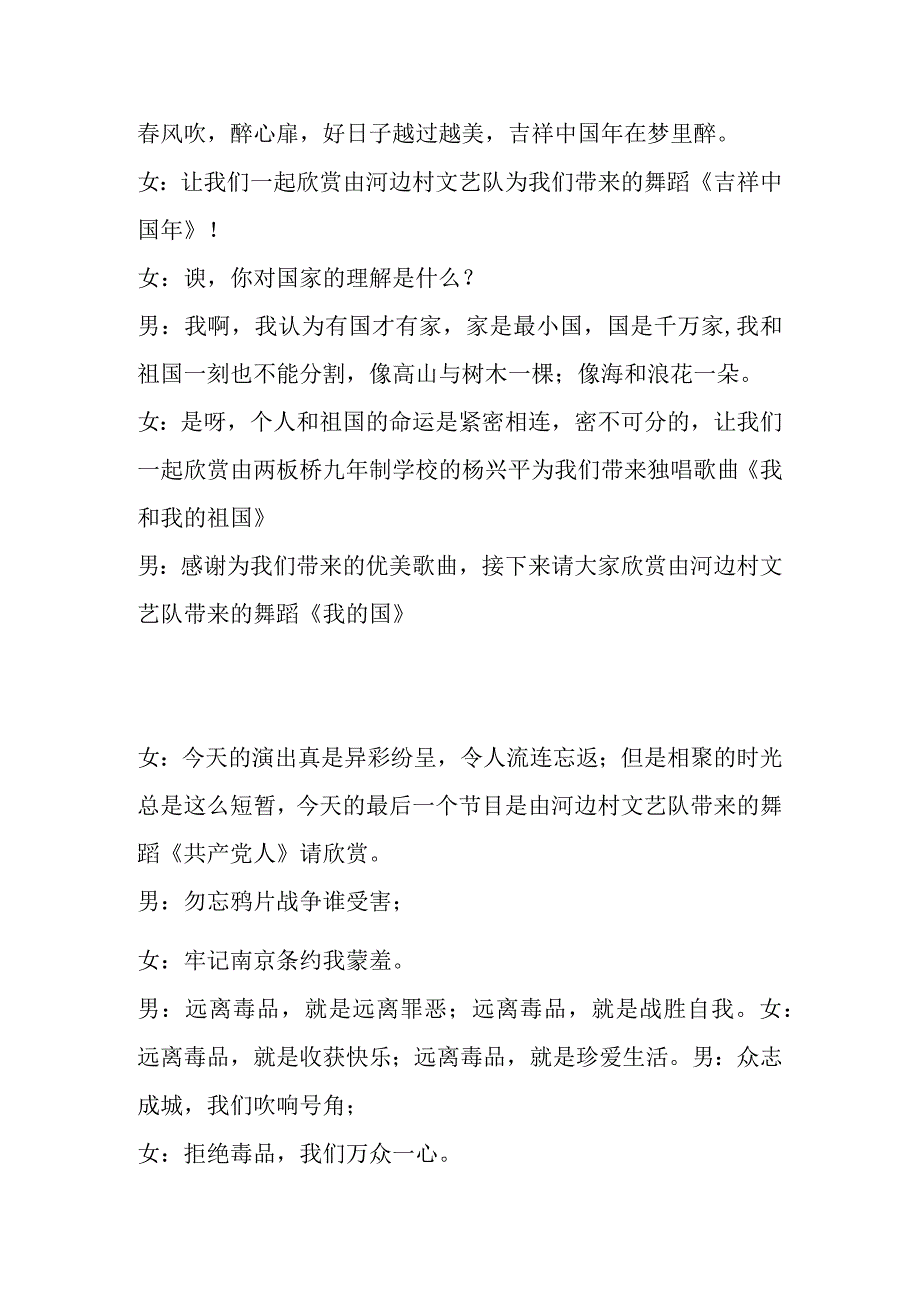 春风吹，醉心扉，好日子越过越美，吉祥中国年在梦里醉。

女：让我们一起欣赏由河边村文艺队为我们带来的舞蹈《吉祥中国年》！

女：谀，你对国家的理解是什么？

男：我啊，我认为有国才有家，家是最小国，国是千万家,我和祖国一刻也不能分割，像高山与树木一棵；像海和浪花一朵。

女：是呀，个人和祖国的命运是紧密相连，密不可分的，让我们一起欣赏由两板桥九年制学校的杨兴平为我们带来独唱歌曲《我和我的祖国》

男：感谢为我们带来的优美歌曲，接下来请大家欣赏由河边村文艺队带来的舞蹈《我的国》

女：今天的演出真是异彩纷呈，令人流连忘返；但是相聚的时光总是这么短暂，今天的最后一个节目是由河边村文艺队带来的舞蹈《共产党人》请欣赏。

男：勿忘鸦片战争谁受害；

女：牢记南京条约我蒙羞。

男：远离毒品，就是远离罪恶；远离毒品，就是战胜自我。女：远离毒品，就是收获快乐；远离毒品，就是珍爱生活。男：众志成城，我们吹响号角；

女：拒绝毒品，我们万众一心。